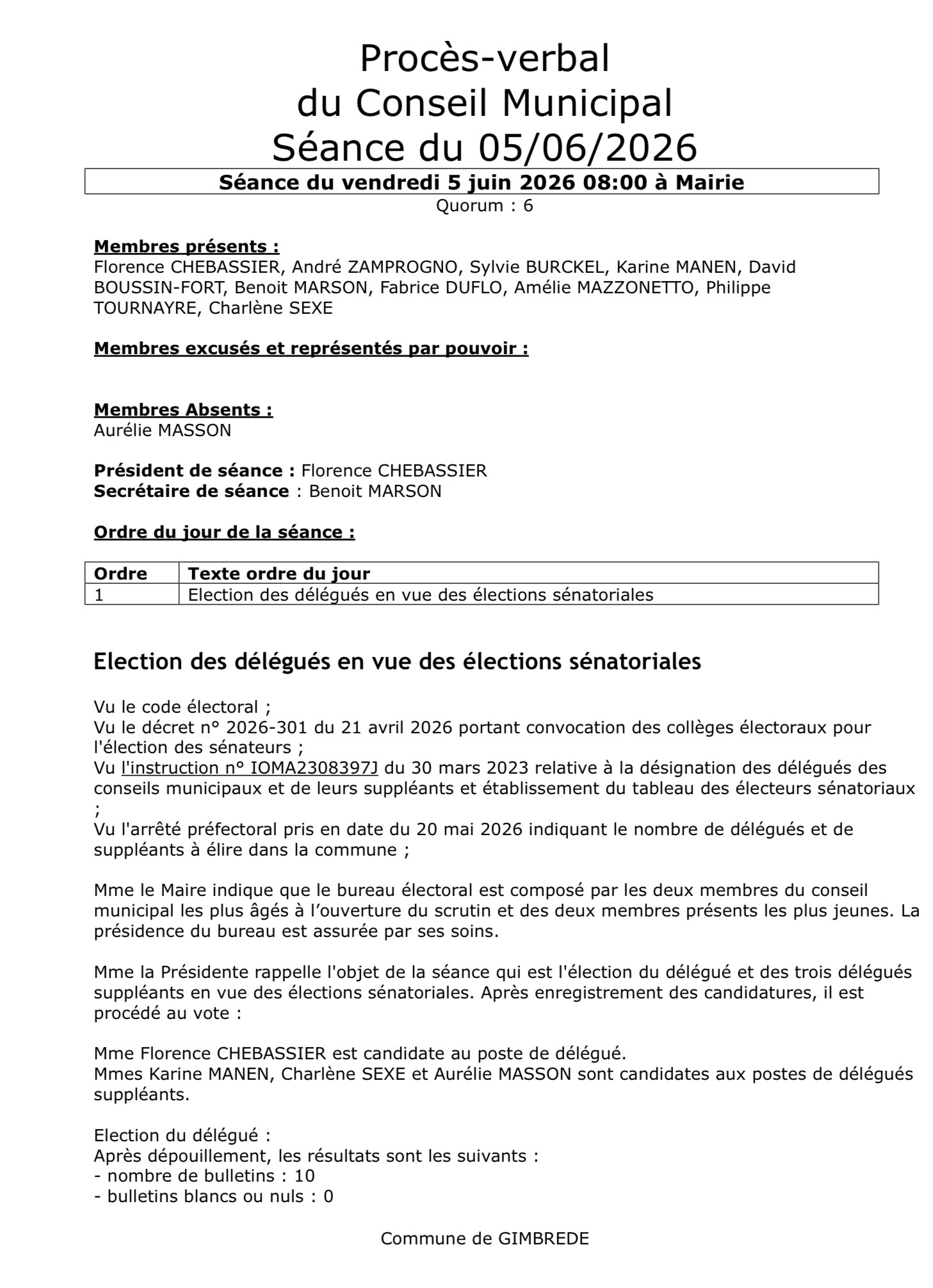 Procès-verbal
du Conseil Municipal
Séance du 05/06/2026

Séance du vendredi 5 juin 2026 08:00 à Mairie

Quorum : 6

Membres présents :
Florence CHEBASSIER, André ZAMPROGNO, Sylvie BURCKEL, Karine MANEN, David BOUSSIN-FORT, Benoit MARSON, Fabrice DUFLO, Amélie MAZZONETTO, Philippe TOURNAYRE, Charlène SEXE

Membres excusés et représentés par pouvoir :

Membres Absents :
Aurélie MASSON

Président de séance : Florence CHEBASSIER
Secrétaire de séance : Benoit MARSON

Ordre du jour de la séance :

| Ordre | Texte ordre du jour |
|---|---|
| 1 | Election des délégués en vue des élections sénatoriales |

Election des délégués en vue des élections sénatoriales

Vu le code électoral ;
Vu le décret n° 2026-301 du 21 avril 2026 portant convocation des collèges électoraux pour l'élection des sénateurs ;
Vu l'instruction n° IOMA2308397J du 30 mars 2023 relative à la désignation des délégués des conseils municipaux et de leurs suppléants et établissement du tableau des électeurs sénatoriaux ;
Vu l'arrêté préfectoral pris en date du 20 mai 2026 indiquant le nombre de délégués et de suppléants à élire dans la commune ;

Mme le Maire indique que le bureau électoral est composé par les deux membres du conseil municipal les plus âgés à l'ouverture du scrutin et des deux membres présents les plus jeunes. La présidence du bureau est assurée par ses soins.

Mme la Présidente rappelle l'objet de la séance qui est l'élection du délégué et des trois délégués suppléants en vue des élections sénatoriales. Après enregistrement des candidatures, il est procédé au vote :

Mme Florence CHEBASSIER est candidate au poste de délégué.
Mmes Karine MANEN, Charlène SEXE et Aurélie MASSON sont candidates aux postes de délégués suppléants.

Election du délégué :
Après dépouillement, les résultats sont les suivants :
- nombre de bulletins : 10
- bulletins blancs ou nuls : 0

Commune de GIMBREDE